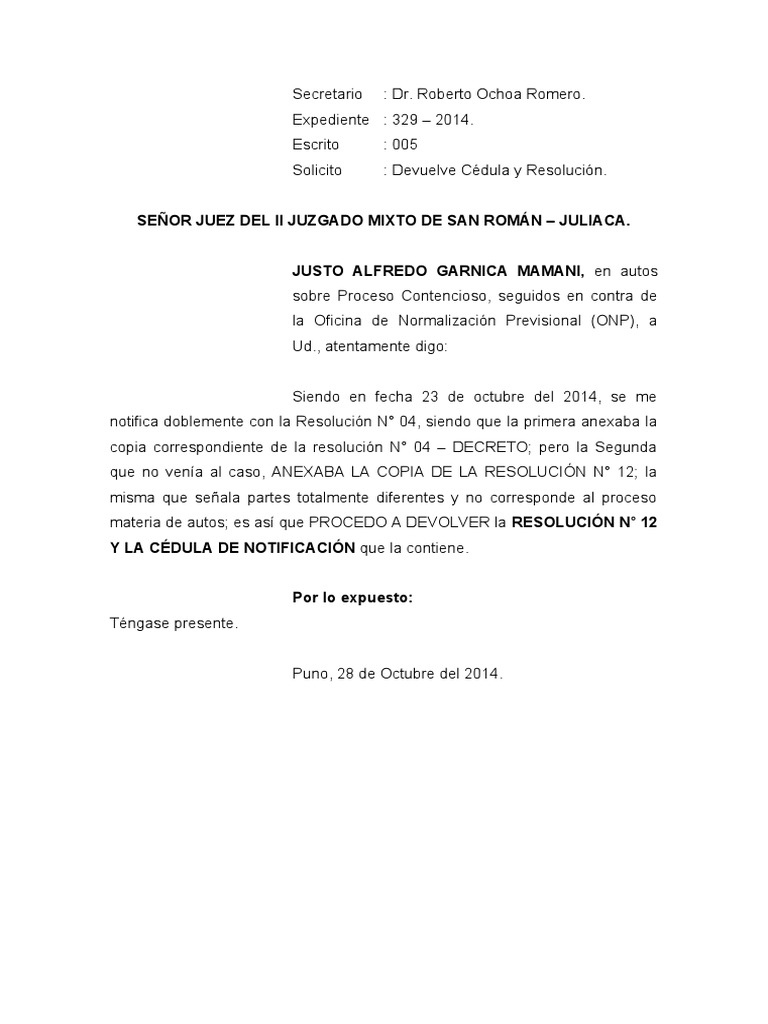 Secretario : Dr. Roberto Ochoa Romero.
Expediente : 329 – 2014.
Escrito : 005
Solicito : Devuelve Cédula y Resolución.

SEÑOR JUEZ DEL II JUZGADO MIXTO DE SAN ROMÁN – JULIACA.

JUSTO ALFREDO GARNICA MAMANI, en autos sobre Proceso Contencioso, seguidos en contra de la Oficina de Normalización Previsional (ONP), a Ud., atentamente digo:

Siendo en fecha 23 de octubre del 2014, se me notifica doblemente con la Resolución N° 04, siendo que la primera anexaba la copia correspondiente de la resolución N° 04 – DECRETO; pero la Segunda que no venía al caso, ANEXABA LA COPIA DE LA RESOLUCIÓN N° 12; la misma que señala partes totalmente diferentes y no corresponde al proceso materia de autos; es así que PROCEDO A DEVOLVER la RESOLUCIÓN N° 12 Y LA CÉDULA DE NOTIFICACIÓN que la contiene.

Por lo expuesto:
Téngase presente.

Puno, 28 de Octubre del 2014.